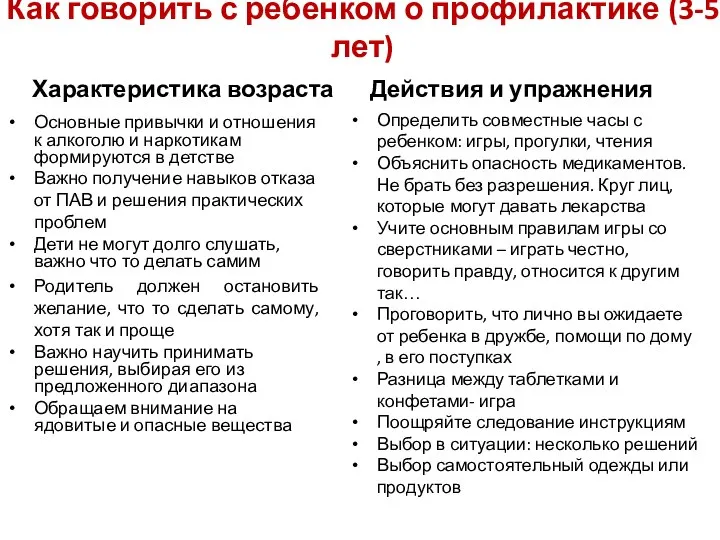 Как говорить с ребенком о профилактике (3-5 лет)

Характеристика возраста

• Основные привычки и отношения к алкоголю и наркотикам формируются в детстве
• Важно получение навыков отказа от ПАВ и решения практических проблем
• Дети не могут долго слушать, важно что то делать самим
• Родитель должен остановить желание, что то сделать самому, хотя так и проще
• Важно научить принимать решения, выбирая его из предложенного диапазона
• Обращаем внимание на ядовитые и опасные вещества

Действия и упражнения

• Определить совместные часы с ребенком: игры, прогулки, чтения
• Объяснить опасность медикаментов. Не брать без разрешения. Круг лиц, которые могут давать лекарства
• Учите основным правилам игры со сверстниками – играть честно, говорить правду, относится к другим так…
• Проговорить, что лично вы ожидаете от ребенка в дружбе, помощи по дому , в его поступках
• Разница между таблетками и конфетами- игра
• Поощряйте следование инструкциям
• Выбор в ситуации: несколько решений
• Выбор самостоятельный одежды или продуктов